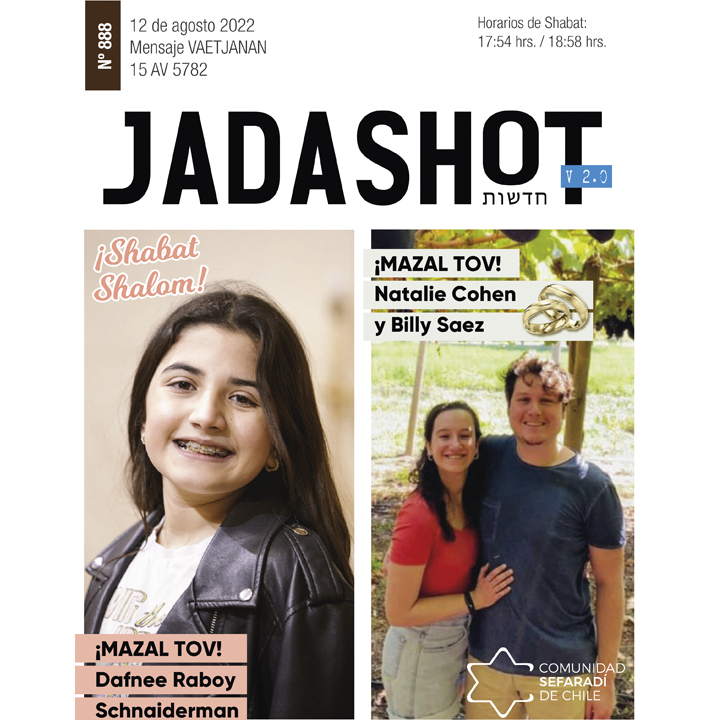 Nº 888

12 de agosto 2022
Mensaje VAETJANAN
15 AV 5782

Horarios de Shabat:
17:54 hrs. / 18:58 hrs.

JADASHOT
V 2.0
חדשות

¡Shabat Shalom!

¡MAZAL TOV!
Dafnee Raboy Schnaiderman

¡MAZAL TOV!
Natalie Cohen y Billy Saez

COMUNIDAD SEFARADÍ DE CHILE